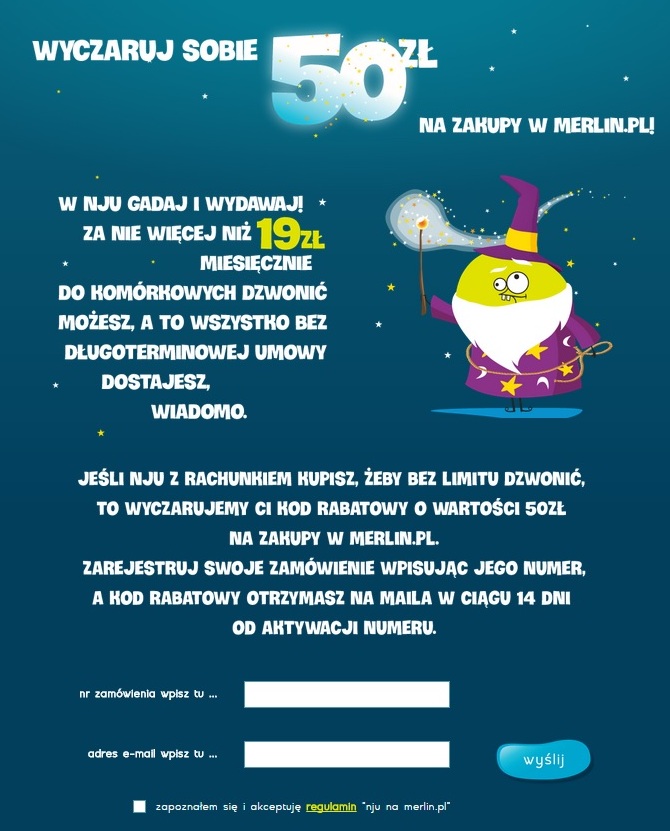 WYCZARUJ SOBIE 50ZŁ NA ZAKUPY W MERLIN.PL!

W NJU GADAJ I WYDAWAJ!
ZA NIE WIĘCEJ NIŻ 19ZŁ
MIESIĘCZNIE
DO KOMÓRKOWYCH DZWONIĆ
MOŻESZ, A TO WSZYSTKO BEZ
DŁUGOTERMINOWEJ UMOWY
DOSTAJESZ,
WIADOMO.

JEŚLI NJU Z RACHUNKIEM KUPISZ, ŻEBY BEZ LIMITU DZWONIĆ,
TO WYCZARUJEMY CI KOD RABATOWY O WARTOŚCI 50ZŁ
NA ZAKUPY W MERLIN.PL.
ZAREJESTRUJ SWOJE ZAMÓWIENIE WPISUJĄC JEGO NUMER,
A KOD RABATOWY OTRZYMASZ NA MAILA W CIĄGU 14 DNI
OD AKTYWACJI NUMERU.

nr zamówienia wpisz tu ...

adres e-mail wpisz tu ...

wyślij

☐ zapoznałem się i akceptuję regulamin "nju na merlin.pl"